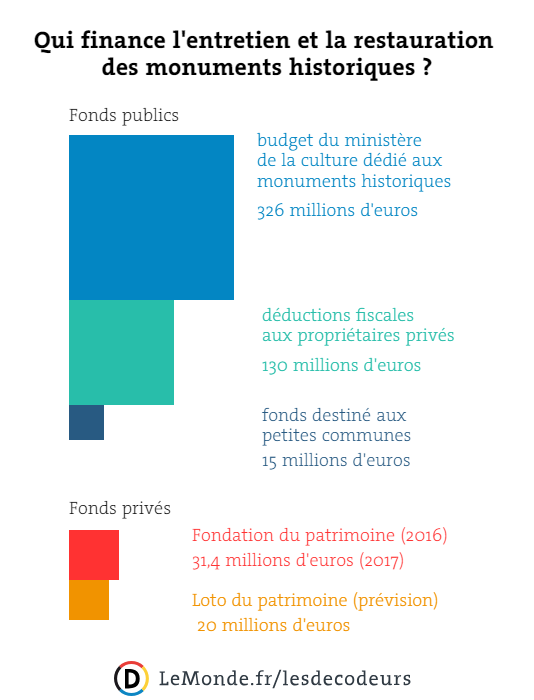 Qui finance l'entretien et la restauration des monuments historiques ?

Fonds publics

budget du ministère de la culture dédié aux monuments historiques

326 millions d'euros

déductions fiscales aux propriétaires privés

130 millions d'euros

fonds destiné aux petites communes

15 millions d'euros

Fonds privés

Fondation du patrimoine (2016)

31,4 millions d'euros (2017)

Loto du patrimoine (prévision)

20 millions d'euros

D LeMonde.fr/lesdecodeurs